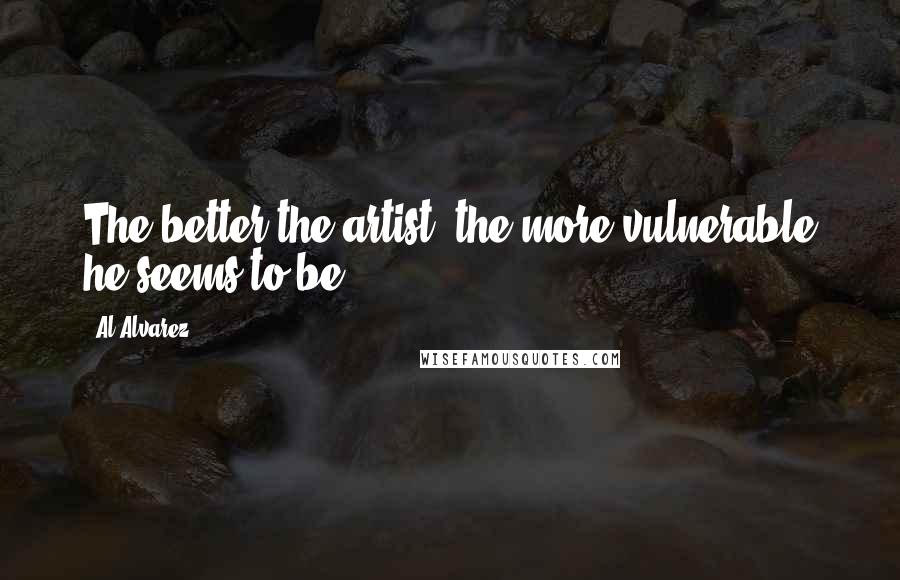 The better the artist, the more vulnerable he seems to be.

Al Alvarez

WISEFAMOUSQUOTES.COM